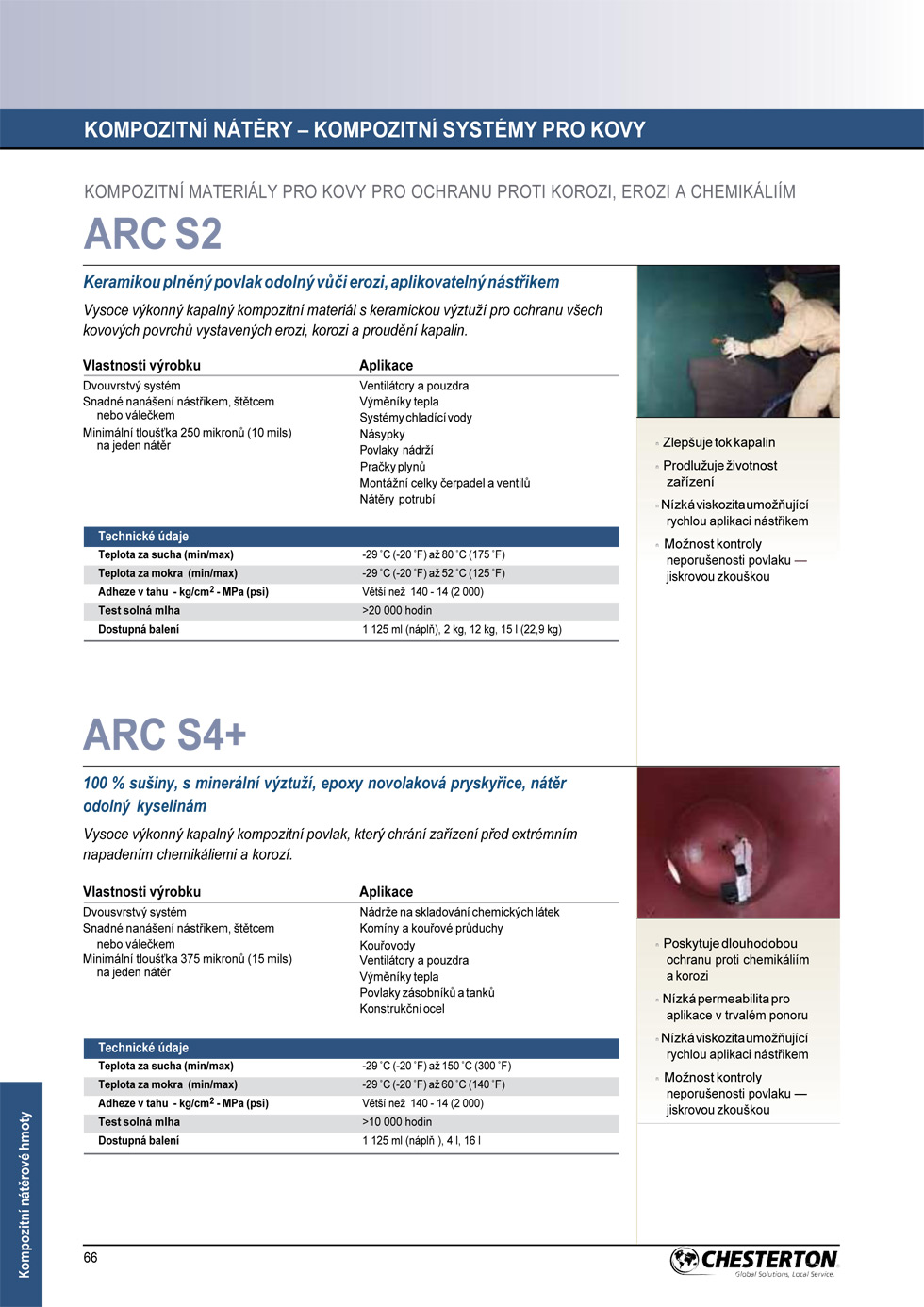 KOMPOZITNÍ NÁTĚRY – KOMPOZITNÍ SYSTÉMY PRO KOVY

KOMPOZITNÍ MATERIÁLY PRO KOVY PRO OCHRANU PROTI KOROZI, EROZI A CHEMIKÁLIÍM

ARC S2

Keramikou plněný povlak odolný vůči erozi, aplikovatelný nástřikem

Vysoce výkonný kapalný kompozitní materiál s keramickou výztuží pro ochranu všech kovových povrchů vystavených erozi, korozi a proudění kapalin.

Vlastnosti výrobku
Dvouvrstvý systém
Snadné nanášení nástřikem, štětcem nebo válečkem
Minimální tloušťka 250 mikronů (10 mils) na jeden nátěr

Aplikace
Ventilátory a pouzdra
Výměníky tepla
Systémy chladící vody
Násypky
Povlaky nádrží
Pračky plynů
Montážní celky čerpadel a ventilů
Nátěry potrubí

| Technické údaje | |
|---|---|
| Teplota za sucha (min/max) | -29 °C (-20 °F) až 80 °C (175 °F) |
| Teplota za mokra (min/max) | -29 °C (-20 °F) až 52 °C (125 °F) |
| Adheze v tahu - kg/cm$^2$ - MPa (psi) | Větší než 140 - 14 (2 000) |
| Test solná mlha | >20 000 hodin |
| Dostupná balení | 1 125 ml (náplň), 2 kg, 12 kg, 15 l (22,9 kg) |

Zlepšuje tok kapalin
Prodlužuje životnost zařízení
Nízká viskozita umožňující rychlou aplikaci nástřikem
Možnost kontroly neporušenosti povlaku — jiskrovou zkouškou

ARC S4+

100 % sušiny, s minerální výztuží, epoxy novolaková pryskyřice, nátěr odolný kyselinám

Vysoce výkonný kapalný kompozitní povlak, který chrání zařízení před extrémním napadením chemikáliemi a korozí.

Vlastnosti výrobku
Dvousvrstvý systém
Snadné nanášení nástřikem, štětcem nebo válečkem
Minimální tloušťka 375 mikronů (15 mils) na jeden nátěr

Aplikace
Nádrže na skladování chemických látek
Komíny a kouřové průduchy
Kouřovody
Ventilátory a pouzdra
Výměníky tepla
Povlaky zásobníků a tanků
Konstrukční ocel

| Technické údaje | |
|---|---|
| Teplota za sucha (min/max) | -29 °C (-20 °F) až 150 °C (300 °F) |
| Teplota za mokra (min/max) | -29 °C (-20 °F) až 60 °C (140 °F) |
| Adheze v tahu - kg/cm$^2$ - MPa (psi) | Větší než 140 - 14 (2 000) |
| Test solná mlha | >10 000 hodin |
| Dostupná balení | 1 125 ml (náplň ), 4 l, 16 l |

Poskytuje dlouhodobou ochranu proti chemikáliím a korozi
Nízká permeabilita pro aplikace v trvalém ponoru
Nízká viskozita umožňující rychlou aplikaci nástřikem
Možnost kontroly neporušenosti povlaku — jiskrovou zkouškou

Kompozitní nátěrové hmoty

66

CHESTERTON
Global Solutions, Local Service.